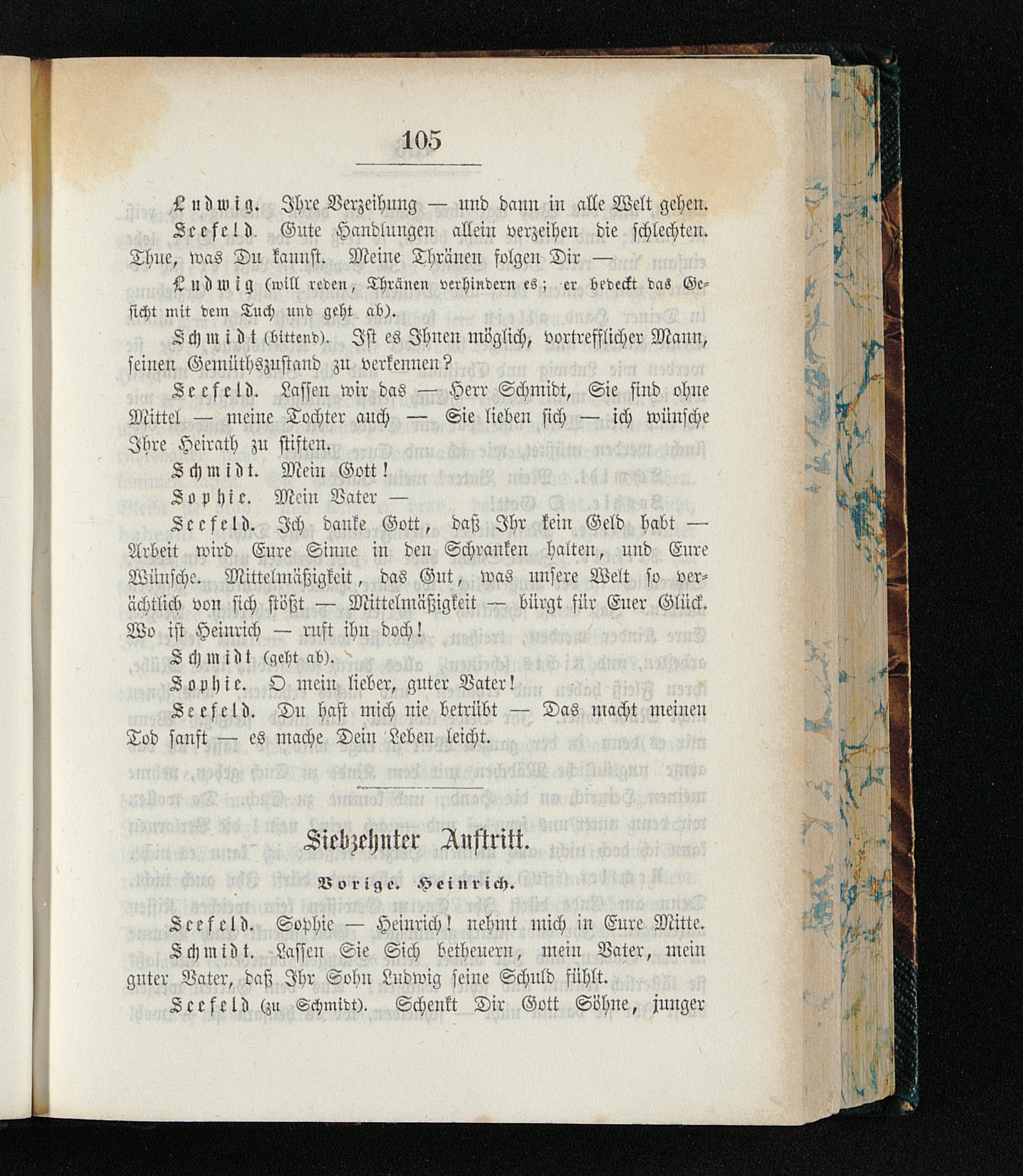 105

Ludwig. Ihre Verzeihung — und dann in alle Welt gehen.

Seefeld. Gute Handlungen allein verzeihen die schlechten. Thue, was Du kannst. Meine Thränen folgen Dir —

Ludwig (will reden, Thränen verhindern es; er bedeckt das Gesicht mit dem Tuch und geht ab).

Schmidt (bittend). Ist es Ihnen möglich, vortrefflicher Mann, seinen Gemüthszustand zu verkennen?

Seefeld. Lassen wir das — Herr Schmidt, Sie sind ohne Mittel — meine Tochter auch — Sie lieben sich — ich wünsche Ihre Heirath zu stiften.

Schmidt. Mein Gott!

Sophie. Mein Vater —

Seefeld. Ich danke Gott, daß Ihr kein Geld habt — Arbeit wird Eure Sinne in den Schranken halten, und Eure Wünsche. Mittelmäßigkeit, das Gut, was unsere Welt so verächtlich von sich stößt — Mittelmäßigkeit — bürgt für Euer Glück. Wo ist Heinrich — ruft ihn doch!

Schmidt (geht ab).

Sophie. O mein lieber, guter Vater!

Seefeld. Du hast mich nie betrübt — Das macht meinen Tod sanft — es mache Dein Leben leicht.

Siebzehnter Auftritt.

Vorige. Heinrich.

Seefeld. Sophie — Heinrich! nehmt mich in Eure Mitte.

Schmidt. Lassen Sie Sich betheuern, mein Vater, mein guter Vater, daß Ihr Sohn Ludwig seine Schuld fühlt.

Seefeld (zu Schmidt). Schenkt Dir Gott Söhne, junger